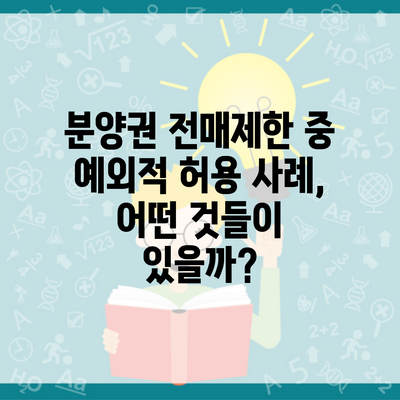 분양권 전매제한 중 예외적 허용 사례, 어떤 것들이 있을까?